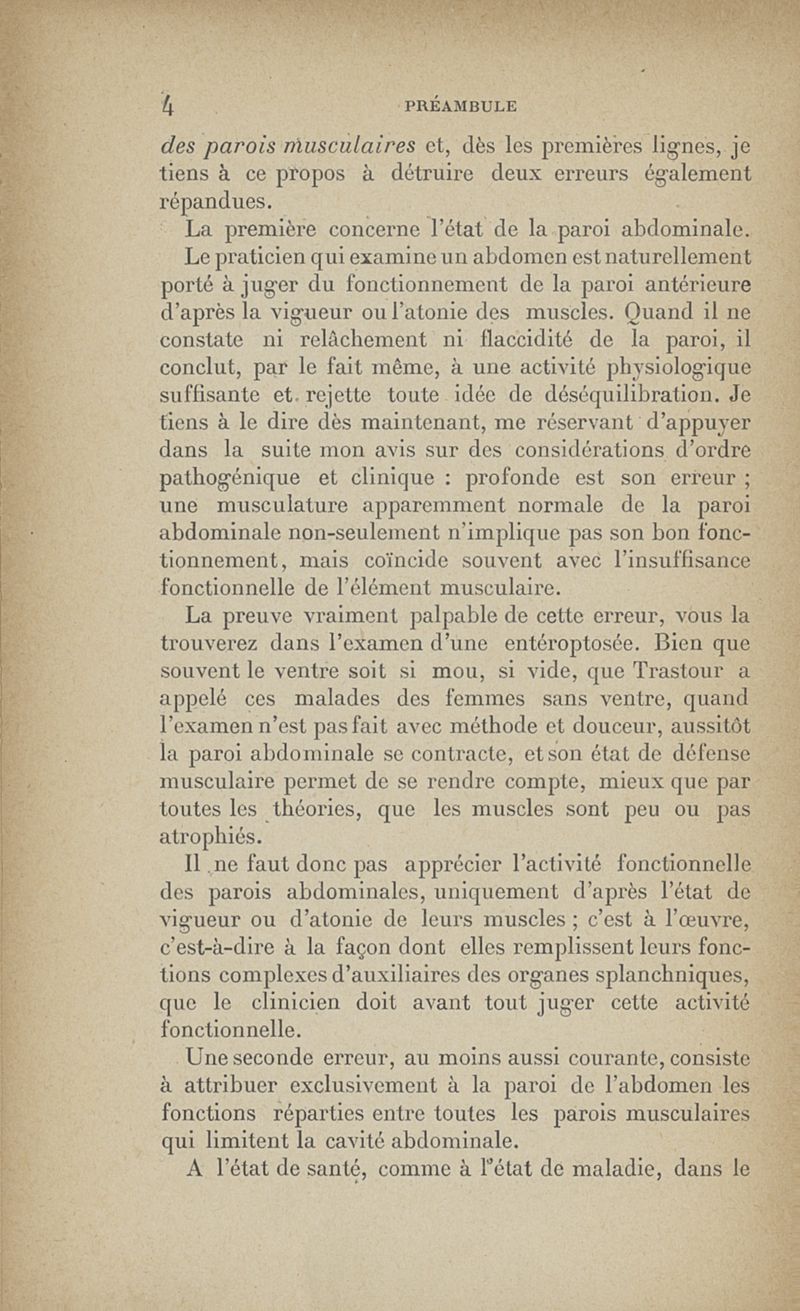 4 PRÉAMBULE

des parois musculaires et, dès les premières lignes, je tiens à ce propos à détruire deux erreurs également répandues.

La première concerne l'état de la paroi abdominale.

Le praticien qui examine un abdomen est naturellement porté à juger du fonctionnement de la paroi antérieure d'après la vigueur ou l'atonie des muscles. Quand il ne constate ni relâchement ni flaccidité de la paroi, il conclut, par le fait même, à une activité physiologique suffisante et rejette toute idée de déséquilibration. Je tiens à le dire dès maintenant, me réservant d'appuyer dans la suite mon avis sur des considérations d'ordre pathogénique et clinique : profonde est son erreur ; une musculature apparemment normale de la paroi abdominale non-seulement n'implique pas son bon fonctionnement, mais coïncide souvent avec l'insuffisance fonctionnelle de l'élément musculaire.

La preuve vraiment palpable de cette erreur, vous la trouverez dans l'examen d'une entéroptosée. Bien que souvent le ventre soit si mou, si vide, que Trastour a appelé ces malades des femmes sans ventre, quand l'examen n'est pas fait avec méthode et douceur, aussitôt la paroi abdominale se contracte, et son état de défense musculaire permet de se rendre compte, mieux que par toutes les théories, que les muscles sont peu ou pas atrophiés.

Il ne faut donc pas apprécier l'activité fonctionnelle des parois abdominales, uniquement d'après l'état de vigueur ou d'atonie de leurs muscles ; c'est à l'œuvre, c'est-à-dire à la façon dont elles remplissent leurs fonctions complexes d'auxiliaires des organes splanchniques, que le clinicien doit avant tout juger cette activité fonctionnelle.

Une seconde erreur, au moins aussi courante, consiste à attribuer exclusivement à la paroi de l'abdomen les fonctions réparties entre toutes les parois musculaires qui limitent la cavité abdominale.

A l'état de santé, comme à l'état de maladie, dans le